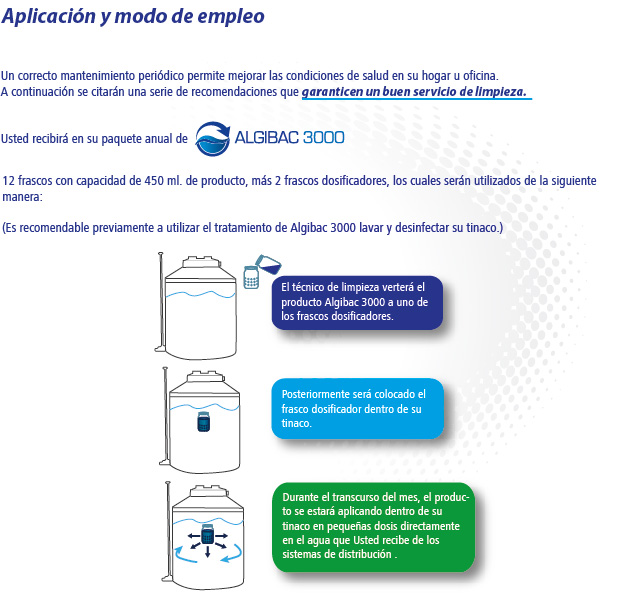 Aplicación y modo de empleo

Un correcto mantenimiento periódico permite mejorar las condiciones de salud en su hogar u oficina.
A continuación se citarán una serie de recomendaciones que garanticen un buen servicio de limpieza.

Usted recibirá en su paquete anual de ALGIBAC 3000

12 frascos con capacidad de 450 ml. de producto, más 2 frascos dosificadores, los cuales serán utilizados de la siguiente manera:

(Es recomendable previamente a utilizar el tratamiento de Algibac 3000 lavar y desinfectar su tinaco.)

El técnico de limpieza verterá el producto Algibac 3000 a uno de los frascos dosificadores.

Posteriormente será colocado el frasco dosificador dentro de su tinaco.

Durante el transcurso del mes, el producto se estará aplicando dentro de su tinaco en pequeñas dosis directamente en el agua que Usted recibe de los sistemas de distribución .